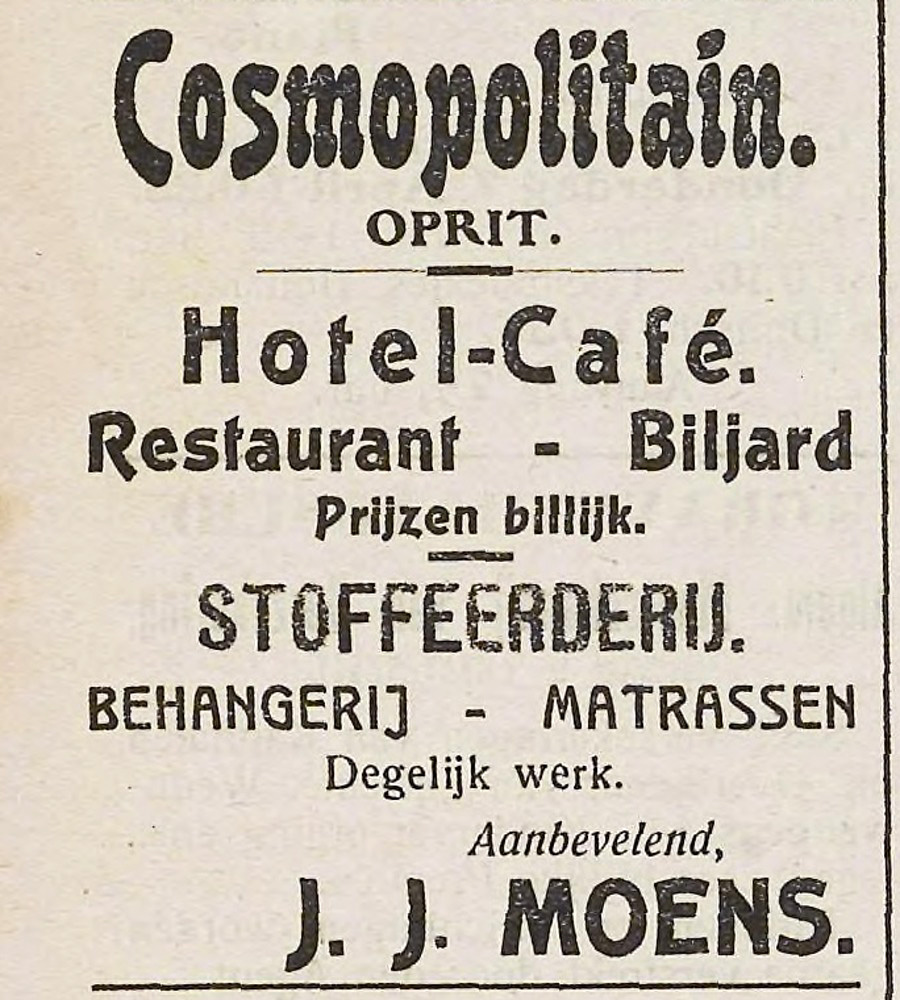 Cosmopolitain.
OPRIT.

Hotel-Café.
Restaurant - Biljard
Prijzen billijk.

STOFFEERDERIJ.
BEHANGERIJ - MATRASSEN
Degelijk werk.

Aanbevelend,
J. J. MOENS.